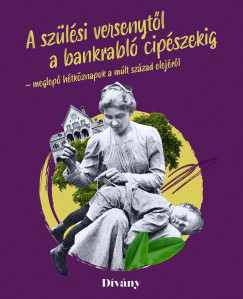 A szülési versenytől a bankrabló cipészekig

– meglepő hétköznapok a múlt század elejéről

Dívány